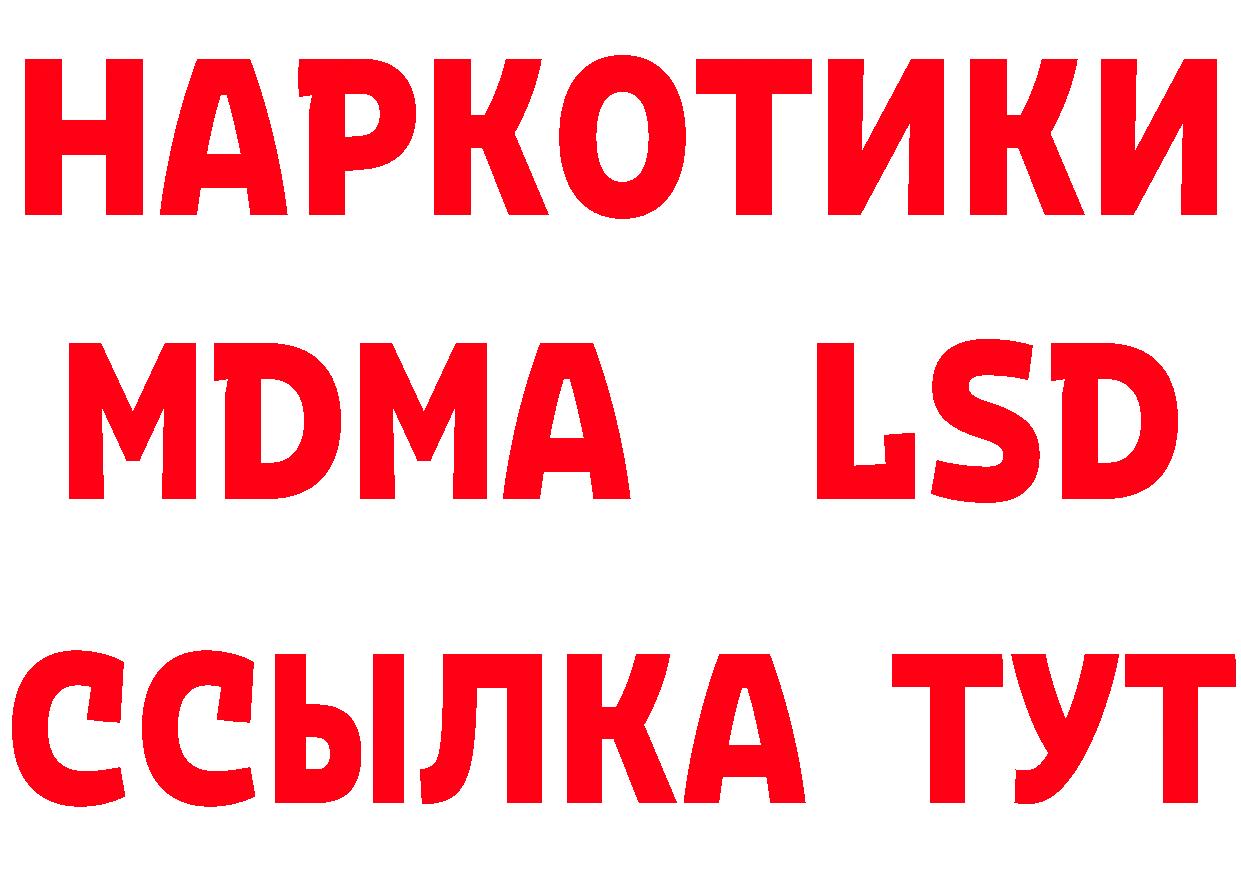 НАРКОТИКИ
MDMA LSD
ССЫЛКА ТУТ